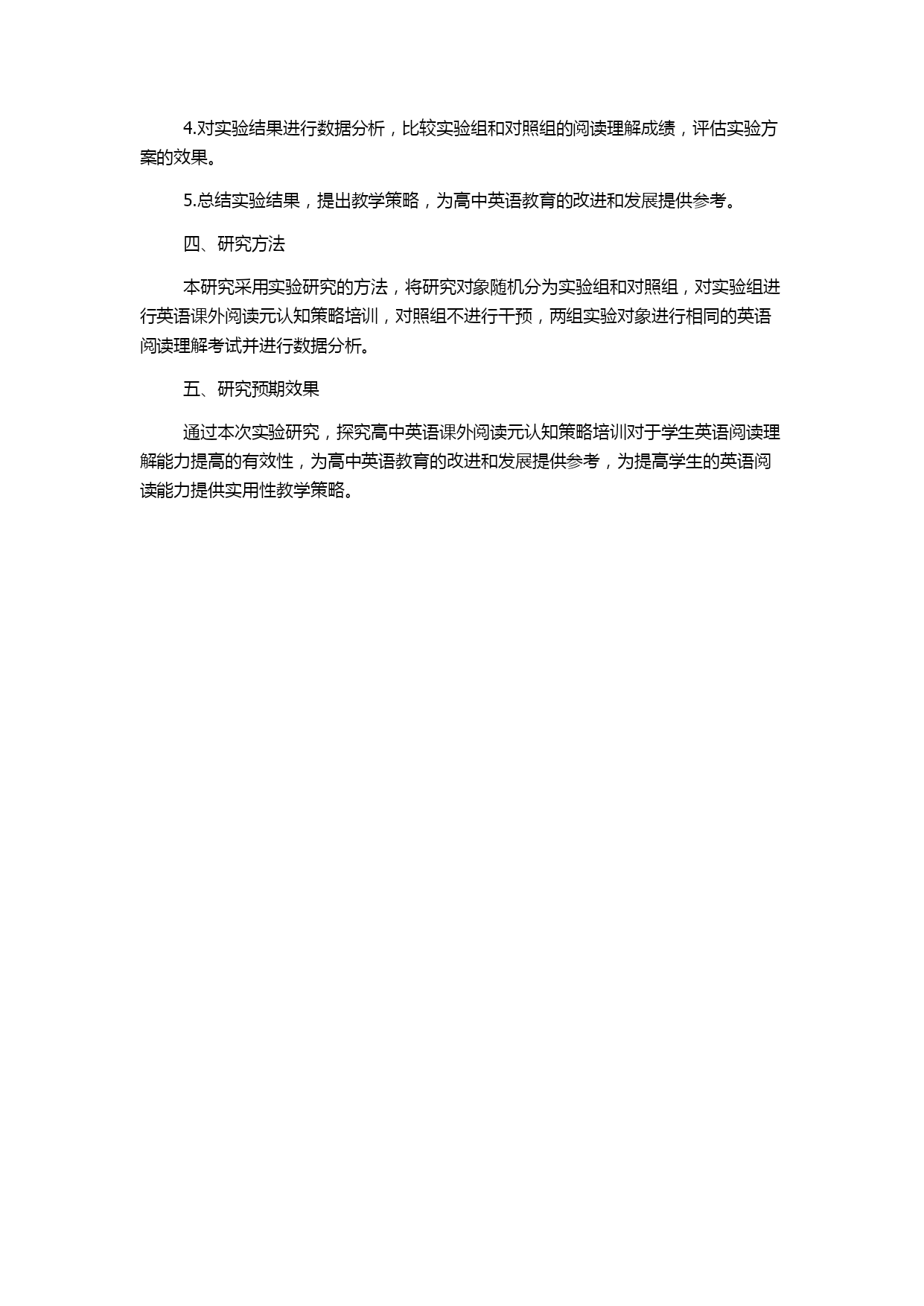 4.对实验结果进行数据分析，比较实验组和对照组的阅读理解成绩，评估实验方案的效果。

5.总结实验结果，提出教学策略，为高中英语教育的改进和发展提供参考。

四、研究方法

本研究采用实验研究的方法，将研究对象随机分为实验组和对照组，对实验组进行英语课外阅读元认知策略培训，对照组不进行干预，两组实验对象进行相同的英语阅读理解考试并进行数据分析。

五、研究预期效果

通过本次实验研究，探究高中英语课外阅读元认知策略培训对于学生英语阅读理解能力提高的有效性，为高中英语教育的改进和发展提供参考，为提高学生的英语阅读能力提供实用性教学策略。